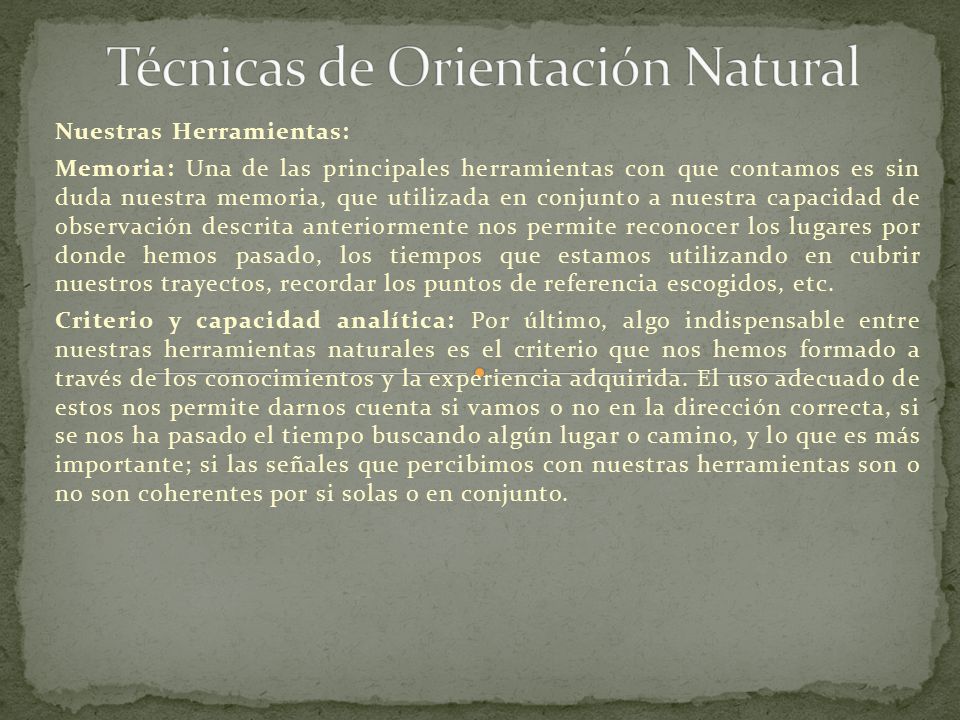 Técnicas de Orientación Natural

Nuestras Herramientas:

Memoria: Una de las principales herramientas con que contamos es sin duda nuestra memoria, que utilizada en conjunto a nuestra capacidad de observación descrita anteriormente nos permite reconocer los lugares por donde hemos pasado, los tiempos que estamos utilizando en cubrir nuestros trayectos, recordar los puntos de referencia escogidos, etc.

Criterio y capacidad analítica: Por último, algo indispensable entre nuestras herramientas naturales es el criterio que nos hemos formado a través de los conocimientos y la experiencia adquirida. El uso adecuado de estos nos permite darnos cuenta si vamos o no en la dirección correcta, si se nos ha pasado el tiempo buscando algún lugar o camino, y lo que es más importante; si las señales que percibimos con nuestras herramientas son o no son coherentes por si solas o en conjunto.